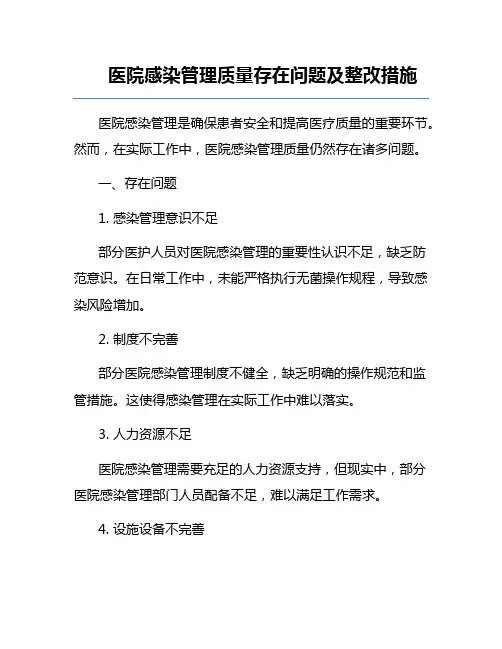 医院感染管理质量存在问题及整改措施

医院感染管理是确保患者安全和提高医疗质量的重要环节。然而，在实际工作中，医院感染管理质量仍然存在诸多问题。

一、存在问题

1. 感染管理意识不足

部分医护人员对医院感染管理的重要性认识不足，缺乏防范意识。在日常工作中，未能严格执行无菌操作规程，导致感染风险增加。

2. 制度不完善

部分医院感染管理制度不健全，缺乏明确的操作规范和监管措施。这使得感染管理在实际工作中难以落实。

3. 人力资源不足

医院感染管理需要充足的人力资源支持，但现实中，部分医院感染管理部门人员配备不足，难以满足工作需求。

4. 设施设备不完善